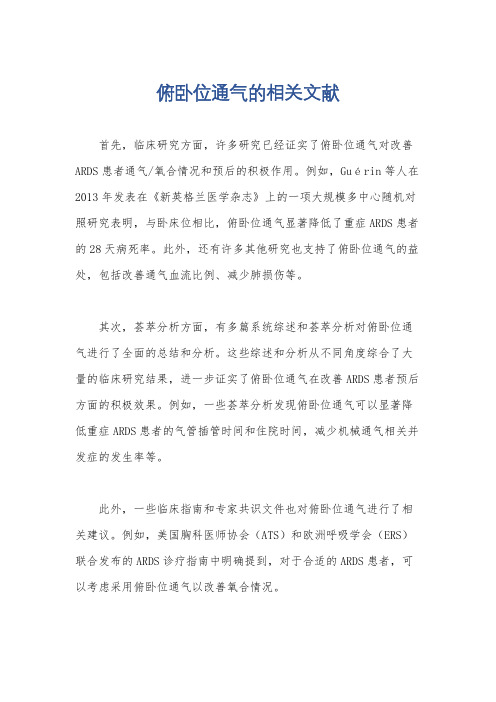 俯卧位通气的相关文献

首先，临床研究方面，许多研究已经证实了俯卧位通气对改善ARDS患者通气/氧合情况和预后的积极作用。例如，Guérin等人在2013年发表在《新英格兰医学杂志》上的一项大规模多中心随机对照研究表明，与卧床位相比，俯卧位通气显著降低了重症ARDS患者的28天病死率。此外，还有许多其他研究也支持了俯卧位通气的益处，包括改善通气血流比例、减少肺损伤等。

其次，荟萃分析方面，有多篇系统综述和荟萃分析对俯卧位通气进行了全面的总结和分析。这些综述和分析从不同角度综合了大量的临床研究结果，进一步证实了俯卧位通气在改善ARDS患者预后方面的积极效果。例如，一些荟萃分析发现俯卧位通气可以显著降低重症ARDS患者的气管插管时间和住院时间，减少机械通气相关并发症的发生率等。

此外，一些临床指南和专家共识文件也对俯卧位通气进行了相关建议。例如，美国胸科医师协会（ATS）和欧洲呼吸学会（ERS）联合发布的ARDS诊疗指南中明确提到，对于合适的ARDS患者，可以考虑采用俯卧位通气以改善氧合情况。